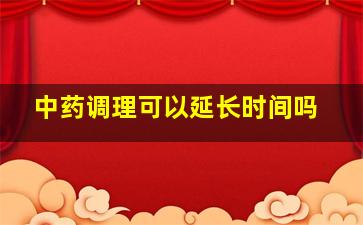 中药调理可以延长时间吗